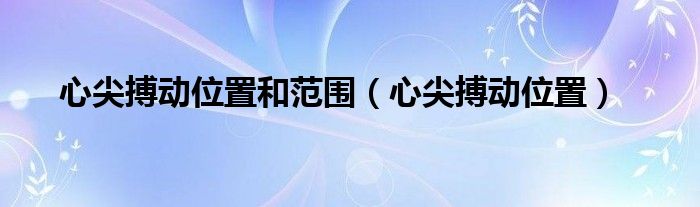 心尖搏动位置和范围（心尖搏动位置）